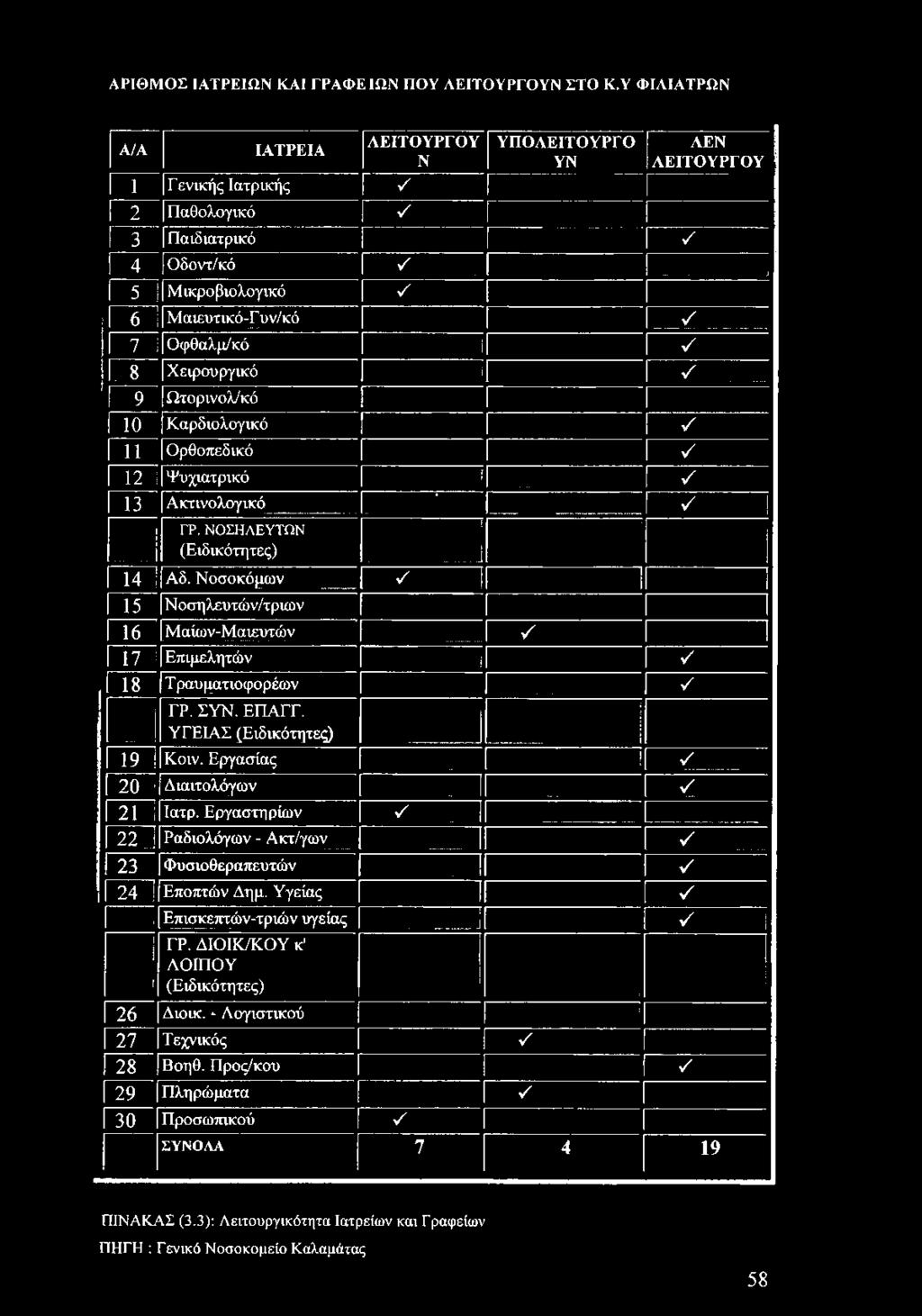 ΑΡΙΘΜΟΣ ΙΑΤΡΕΙΩΝ ΚΑΙ ΓΡΑΦΕΙΩΝ ΠΟΥ ΛΕΙΤΟΥΡΓΟΥΝ ΣΤΟ Κ.Υ ΦΙΛΙΑΤΡΩΝ

| Α/Α | ΙΑΤΡΕΙΑ | ΛΕΙΤΟΥΡΓΟΥΝ | ΥΠΟΛΕΙΤΟΥΡΓΟΥΝ | ΔΕΝ ΛΕΙΤΟΥΡΓΟΥ |
|---|---|---|---|---|
| 1 | Γενικής Ιατρικής | ✓ | | |
| 2 | Παθολογικό | ✓ | | |
| 3 | Παιδιατρικό | | | ✓ |
| 4 | Οδοντ/κό | ✓ | | |
| 5 | Μικροβιολογικό | ✓ | | |
| 6 | Μαιευτικό-Γυν/κό | | | ✓ |
| 7 | Οφθαλμ/κό | | | ✓ |
| 8 | Χειρουργικό | | | ✓ |
| 9 | Ωτορινολ/κό | | | |
| 10 | Καρδιολογικό | | | ✓ |
| 11 | Ορθοπεδικό | | | ✓ |
| 12 | Ψυχιατρικό | | | ✓ |
| 13 | Ακτινολογικό | | | ✓ |
| | ΓΡ. ΝΟΣΗΛΕΥΤΩΝ (Ειδικότητες) | | | |
| 14 | Αδ. Νοσοκόμων | ✓ | | |
| 15 | Νοσηλευτών/τριων | | | |
| 16 | Μαίων-Μαιευτών | | ✓ | |
| 17 | Επιμελητών | | | ✓ |
| 18 | Τραυματιοφορέων | | | ✓ |
| | ΓΡ. ΣΥΝ. ΕΠΑΓΓ. ΥΓΕΙΑΣ (Ειδικότητες) | | | |
| 19 | Κοιν. Εργασίας | | | ✓ |
| 20 | Διαιτολόγων | | | ✓ |
| 21 | Ιατρ. Εργαστηρίων | ✓ | | |
| 22 | Ραδιολόγων - Ακτ/γων | | | ✓ |
| 23 | Φυσιοθεραπευτών | | | ✓ |
| 24 | Εποπτών Δημ. Υγείας | | | ✓ |
| | Επισκεπτών-τριών υγείας | | | ✓ |
| | ΓΡ. ΔΙΟΙΚ/ΚΟΥ κ' ΛΟΙΠΟΥ (Ειδικότητες) | | | |
| 26 | Διοικ. - Λογιστικού | | | |
| 27 | Τεχνικός | | ✓ | |
| 28 | Βοηθ. Προς/κου | | | ✓ |
| 29 | Πληρώματα | | ✓ | |
| 30 | Προσωπικού | ✓ | | |
| | ΣΥΝΟΛΑ | 7 | 4 | 19 |

ΠΙΝΑΚΑΣ (3.3): Λειτουργικότητα Ιατρείων και Γραφείων
ΠΗΓΗ : Γενικό Νοσοκομείο Καλαμάτας

58